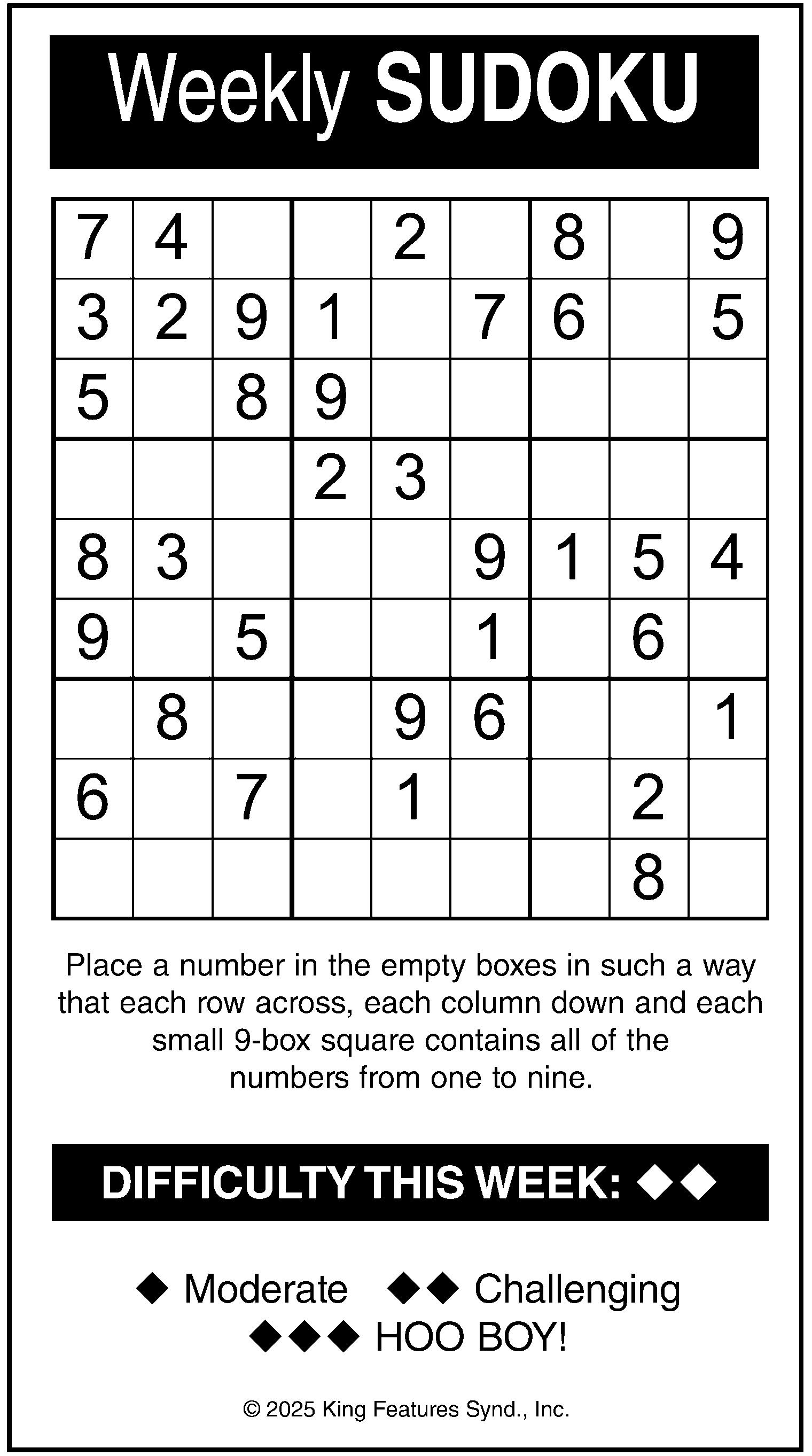 Weekly SUDOKU

| 7 | 4 |  |  | 2 |  | 8 |  | 9 |
|---|---|---|---|---|---|---|---|---|
| 3 | 2 | 9 | 1 |  | 7 | 6 |  | 5 |
| 5 |  | 8 | 9 |  |  |  |  |  |
|  |  |  | 2 | 3 |  |  |  |  |
| 8 | 3 |  |  |  | 9 | 1 | 5 | 4 |
| 9 |  | 5 |  |  | 1 |  | 6 |  |
|  | 8 |  |  | 9 | 6 |  |  | 1 |
| 6 |  | 7 |  | 1 |  |  | 2 |  |
|  |  |  |  |  |  |  | 8 |  |

Place a number in the empty boxes in such a way that each row across, each column down and each small 9-box square contains all of the numbers from one to nine.

DIFFICULTY THIS WEEK: ◆◆

◆ Moderate ◆◆ Challenging
◆◆◆ HOO BOY!

© 2025 King Features Synd., Inc.